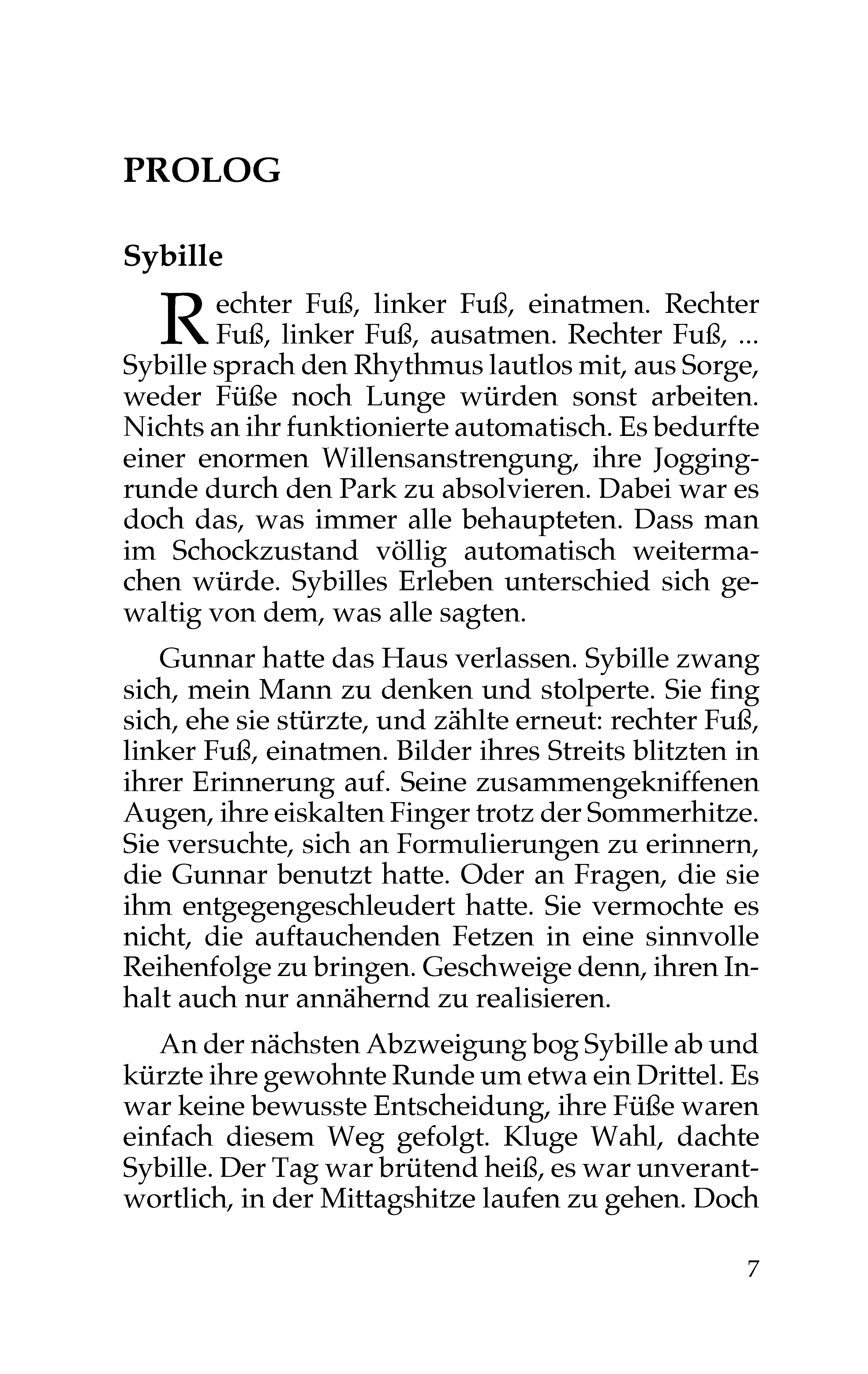 PROLOG

Sybille

Rechter Fuß, linker Fuß, einatmen. Rechter Fuß, linker Fuß, ausatmen. Rechter Fuß, ... Sybille sprach den Rhythmus lautlos mit, aus Sorge, weder Füße noch Lunge würden sonst arbeiten. Nichts an ihr funktionierte automatisch. Es bedurfte einer enormen Willensanstrengung, ihre Joggingrunde durch den Park zu absolvieren. Dabei war es doch das, was immer alle behaupteten. Dass man im Schockzustand völlig automatisch weitermachen würde. Sybilles Erleben unterschied sich gewaltig von dem, was alle sagten.

Gunnar hatte das Haus verlassen. Sybille zwang sich, mein Mann zu denken und stolperte. Sie fing sich, ehe sie stürzte, und zählte erneut: rechter Fuß, linker Fuß, einatmen. Bilder ihres Streits blitzten in ihrer Erinnerung auf. Seine zusammengekniffenen Augen, ihre eiskalten Finger trotz der Sommerhitze. Sie versuchte, sich an Formulierungen zu erinnern, die Gunnar benutzt hatte. Oder an Fragen, die sie ihm entgegengeschleudert hatte. Sie vermochte es nicht, die auftauchenden Fetzen in eine sinnvolle Reihenfolge zu bringen. Geschweige denn, ihren Inhalt auch nur annähernd zu realisieren.

An der nächsten Abzweigung bog Sybille ab und kürzte ihre gewohnte Runde um etwa ein Drittel. Es war keine bewusste Entscheidung, ihre Füße waren einfach diesem Weg gefolgt. Kluge Wahl, dachte Sybille. Der Tag war brütend heiß, es war unverantwortlich, in der Mittagshitze laufen zu gehen. Doch

7